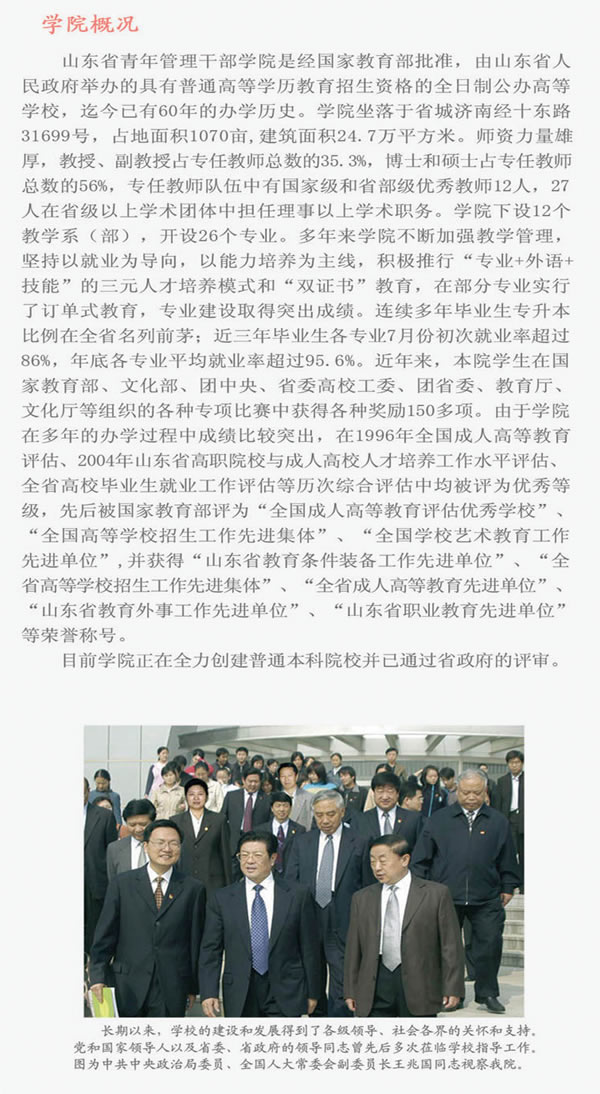 学院概况

山东省青年管理干部学院是经国家教育部批准，由山东省人民政府举办的具有普通高等学历教育招生资格的全日制公办高等学校，迄今已有60年的办学历史。学院坐落于省城济南经十东路31699号，占地面积1070亩，建筑面积24.7万平方米。师资力量雄厚，教授、副教授占专任教师总数的35.3%，博士和硕士占专任教师总数的56%，专任教师队伍中有国家级和省部级优秀教师12人，27人在省级以上学术团体中担任理事以上学术职务。学院下设12个教学系（部），开设26个专业。多年来学院不断加强教学管理，坚持以就业为导向，以能力培养为主线，积极推行“专业+外语+技能”的三元人才培养模式和“双证书”教育，在部分专业实行了订单式教育，专业建设取得突出成绩。连续多年毕业生专升本比例在全省名列前茅；近三年毕业生各专业7月份初次就业率超过86%，年底各专业平均就业率超过95.6%。近年来，本院学生在国家教育部、文化部、团中央、省委高校工委、团省委、教育厅、文化厅等组织的各种专项比赛中获得各种奖励150多项。由于学院在多年的办学过程中成绩比较突出，在1996年全国成人高等教育评估、2004年山东省高职院校与成人高校人才培养工作水平评估、全省高校毕业生就业工作评估等历次综合评估中均被评为优秀等级，先后被国家教育部评为“全国成人高等教育评估优秀学校”、“全国高等学校招生工作先进集体”、“全国学校艺术教育工作先进单位”，并获得“山东省教育条件装备工作先进单位”、“全省高等学校招生工作先进集体”、“全省成人高等教育先进单位”、“山东省教育外事工作先进单位”、“山东省职业教育先进单位”等荣誉称号。

目前学院正在全力创建普通本科院校并已通过省政府的评审。

长期以来，学校的建设和发展得到了各级领导、社会各界的关怀和支持。党和国家领导人以及省委、省政府的领导同志曾先后多次莅临学校指导工作。图为中共中央政治局委员、全国人大常委会副委员长王兆国同志视察我院。